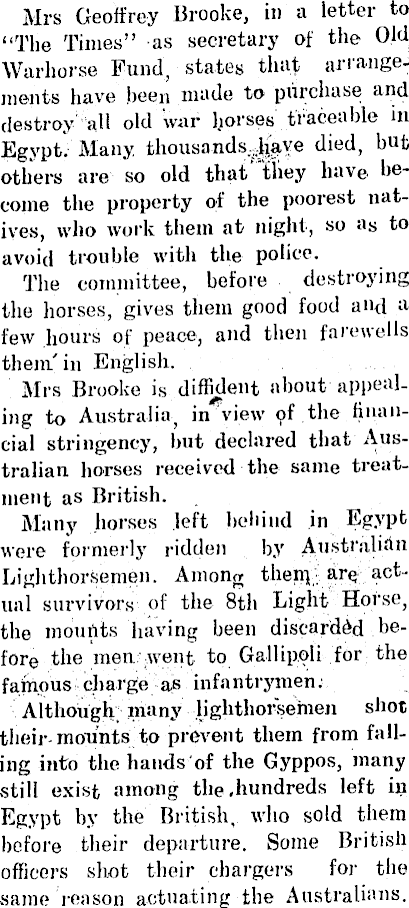 Mrs Geoffrey Brooke, in a letter to "The Times" as secretary of the Old Warhorse Fund, states that arrangements have been made to purchase and destroy all old war horses traceable in Egypt. Many thousands have died, but others are so old that they have become the property of the poorest natives, who work them at night, so as to avoid trouble with the police.

The committee, before destroying the horses, gives them good food and a few hours of peace, and then farewells them in English.

Mrs Brooke is diffident about appealing to Australia, in view of the financial stringency, but declared that Australian horses received the same treatment as British.

Many horses left behind in Egypt were formerly ridden by Australian Lighthorsemen. Among them are actual survivors of the 8th Light Horse, the mounts having been discarded before the men went to Gallipoli for the famous charge as infantrymen.

Although many lighthorsemen shot their mounts to prevent them from falling into the hands of the Gyppos, many still exist among the hundreds left in Egypt by the British, who sold them before their departure. Some British officers shot their chargers for the same reason actuating the Australians.